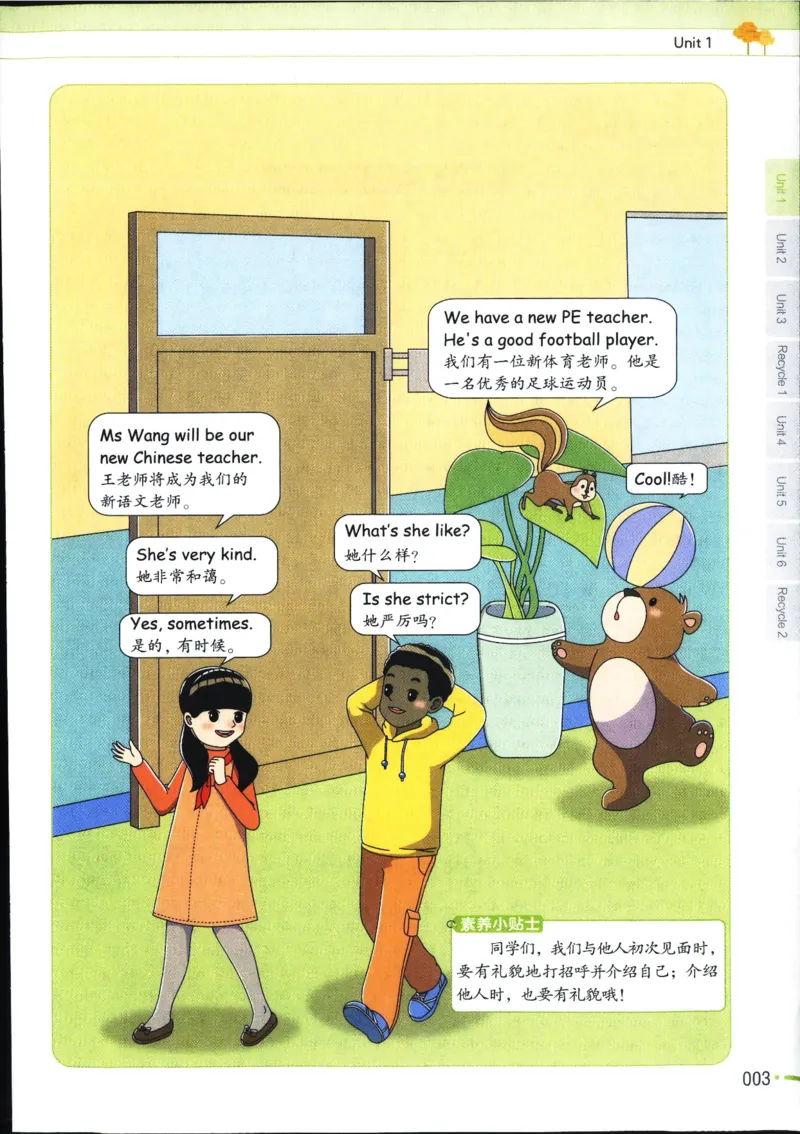 Unit 1

Unit 1
Unit 2
Unit 3
Recycle 1
Unit 4
Unit 5
Unit 6
Recycle 2

We have a new PE teacher. He's a good football player.
我们有一位新体育老师。他是一名优秀的足球运动员。

Ms Wang will be our new Chinese teacher.
王老师将成为我们的新语文老师。

Cool!酷!

What's she like?
她什么样?

She's very kind.
她非常和蔼。

Is she strict?
她严厉吗?

Yes, sometimes.
是的,有时候。

素养小贴士
同学们,我们与他人初次见面时,要有礼貌地打招呼并介绍自己;介绍他人时,也要有礼貌哦!

003